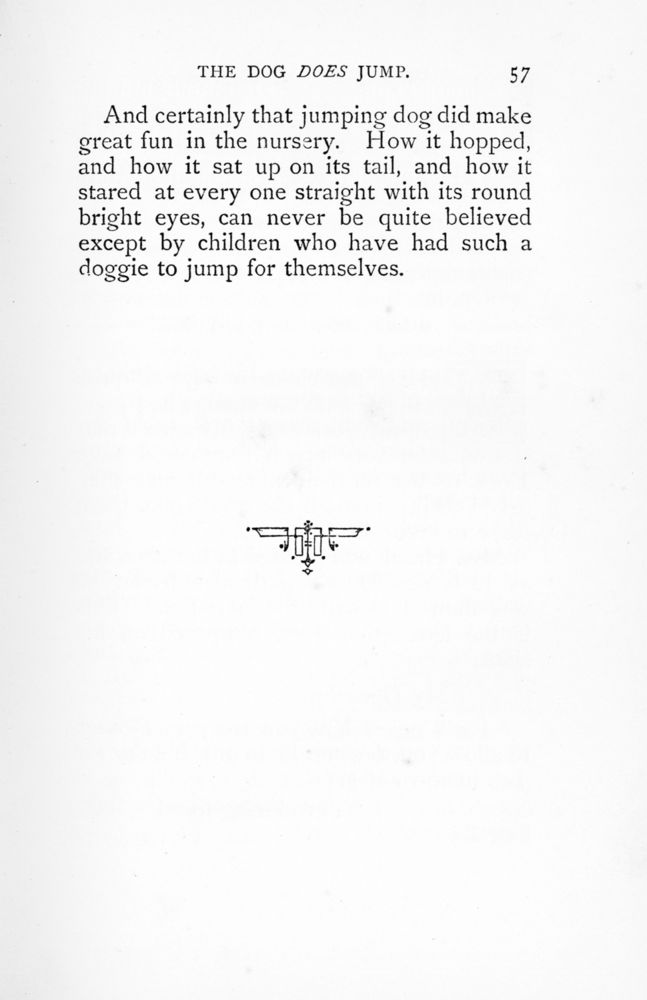 THE DOG DOES JUMP. 57

And certainly that jumping dog did make great fun in the nursery. How it hopped, and how it sat up on its tail, and how it stared at every one straight with its round bright eyes, can never be quite believed except by children who have had such a doggie to jump for themselves.